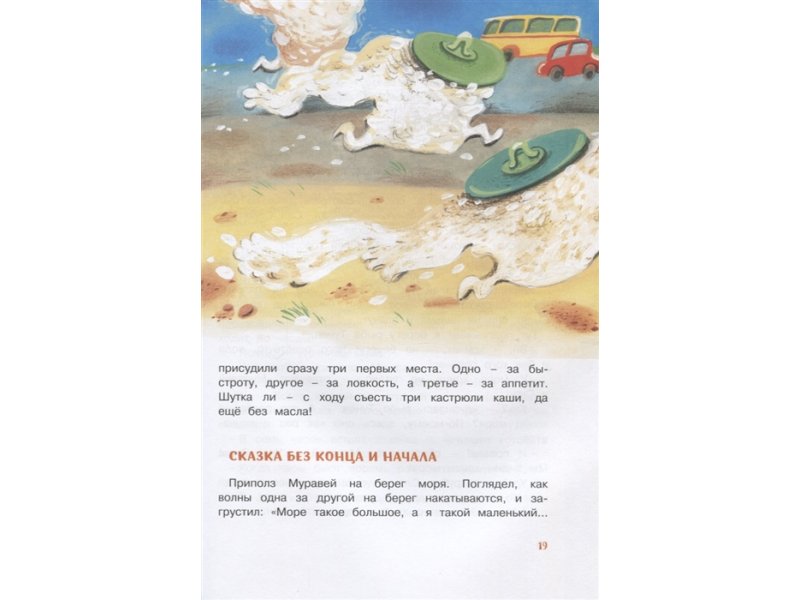 присудили сразу три первых места. Одно – за быстроту, другое – за ловкость, а третье – за аппетит. Шутка ли – с ходу съесть три кастрюли каши, да ещё без масла!

СКАЗКА БЕЗ КОНЦА И НАЧАЛА

Приполз Муравей на берег моря. Поглядел, как волны одна за другой на берег накатываются, и загрустил: «Море такое большое, а я такой маленький...

19